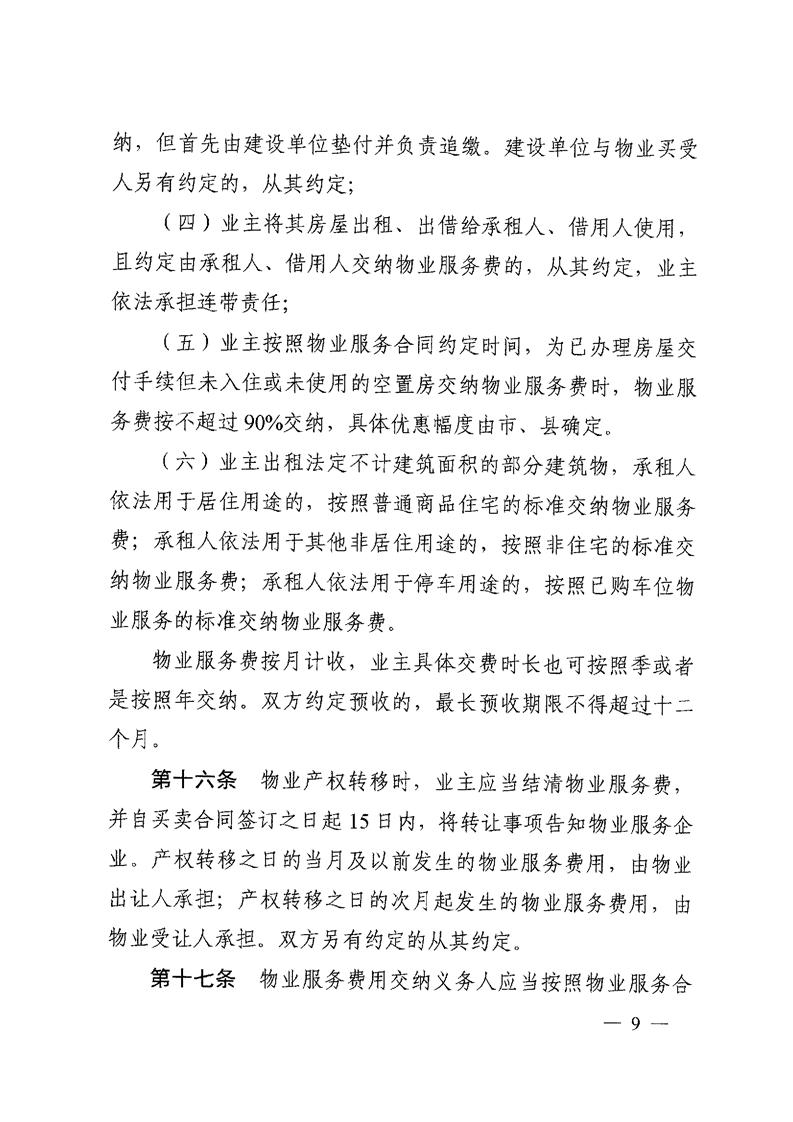 纳，但首先由建设单位垫付并负责追缴。建设单位与物业买受人另有约定的，从其约定；

（四）业主将其房屋出租、出借给承租人、借用人使用，且约定由承租人、借用人交纳物业服务费的，从其约定，业主依法承担连带责任；

（五）业主按照物业服务合同约定时间，为已办理房屋交付手续但未入住或未使用的空置房交纳物业服务费时，物业服务费按不超过90%交纳，具体优惠幅度由市、县确定。

（六）业主出租法定不计建筑面积的部分建筑物，承租人依法用于居住用途的，按照普通商品住宅的标准交纳物业服务费；承租人依法用于其他非居住用途的，按照非住宅的标准交纳物业服务费；承租人依法用于停车用途的，按照已购车位物业服务的标准交纳物业服务费。

物业服务费按月计收，业主具体交费时长也可按照季或者是按照年交纳。双方约定预收的，最长预收期限不得超过十二个月。

第十六条　物业产权转移时，业主应当结清物业服务费，并自买卖合同签订之日起15日内，将转让事项告知物业服务企业。产权转移之日的当月及以前发生的物业服务费用，由物业出让人承担；产权转移之日的次月起发生的物业服务费用，由物业受让人承担。双方另有约定的从其约定。

第十七条　物业服务费用交纳义务人应当按照物业服务合

— 9 —